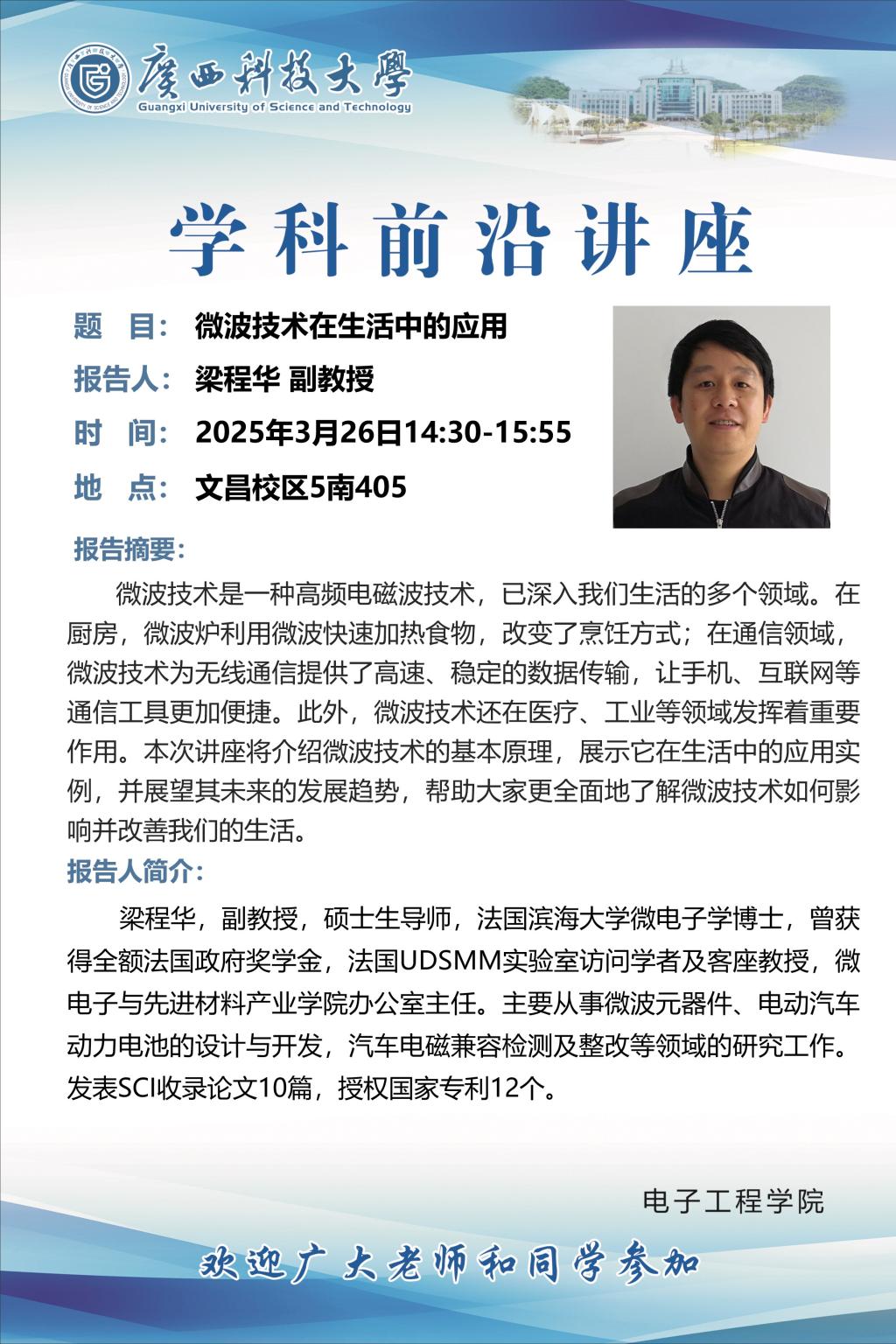 廣西科技大學
Guangxi University of Science and Technology

学科前沿讲座

题　目：微波技术在生活中的应用
报告人：梁程华 副教授
时　间：2025年3月26日14:30-15:55
地　点：文昌校区5南405

报告摘要：

微波技术是一种高频电磁波技术，已深入我们生活的多个领域。在厨房，微波炉利用微波快速加热食物，改变了烹饪方式；在通信领域，微波技术为无线通信提供了高速、稳定的数据传输，让手机、互联网等通信工具更加便捷。此外，微波技术还在医疗、工业等领域发挥着重要作用。本次讲座将介绍微波技术的基本原理，展示它在生活中的应用实例，并展望其未来的发展趋势，帮助大家更全面地了解微波技术如何影响并改善我们的生活。

报告人简介：

梁程华，副教授，硕士生导师，法国滨海大学微电子学博士，曾获得全额法国政府奖学金，法国UDSMM实验室访问学者及客座教授，微电子与先进材料产业学院办公室主任。主要从事微波元器件、电动汽车动力电池的设计与开发，汽车电磁兼容检测及整改等领域的研究工作。发表SCI收录论文10篇，授权国家专利12个。

电子工程学院

欢迎广大老师和同学参加